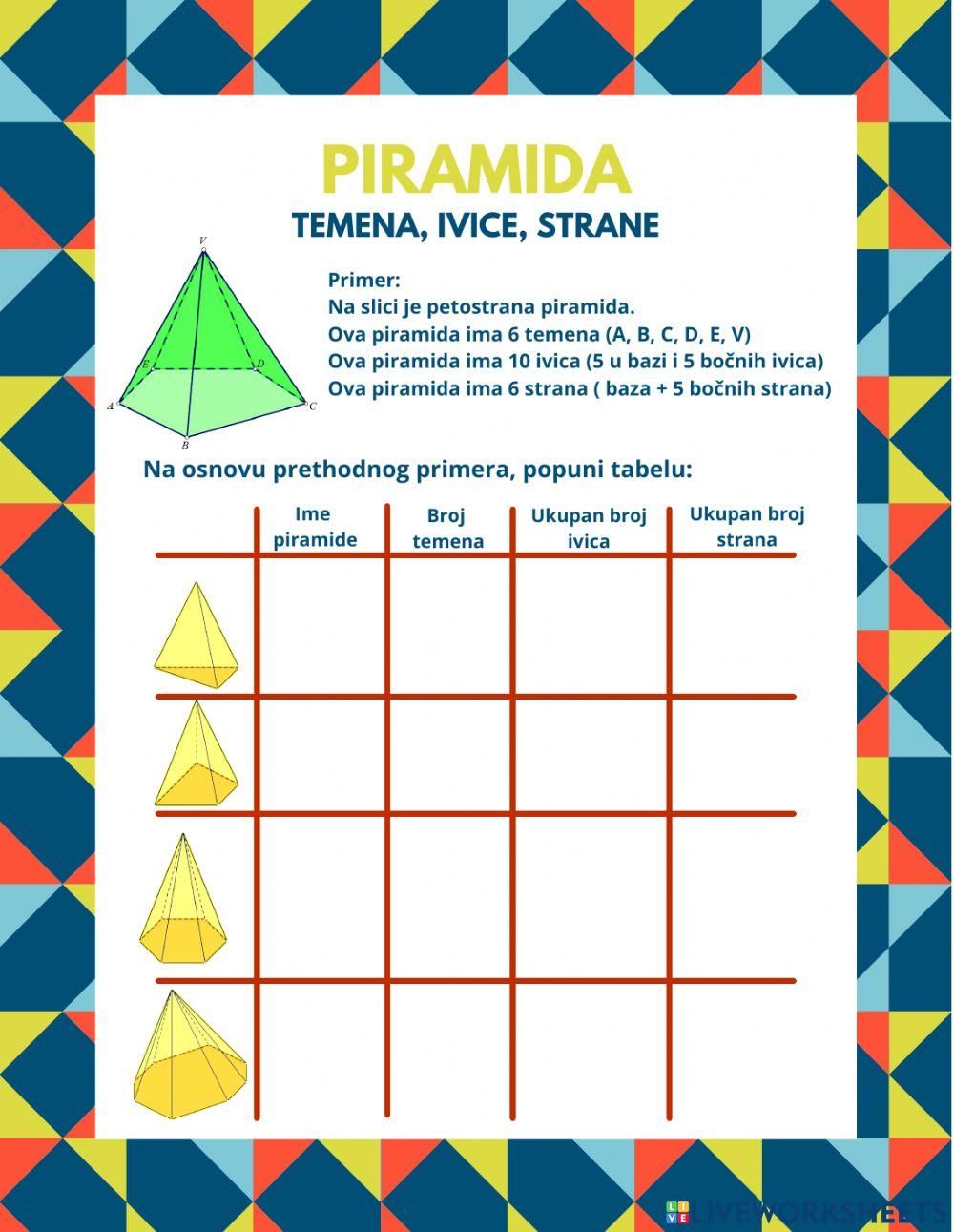 PIRAMIDA

TEMENA, IVICE, STRANE

V
E
D
A
C
B

Primer:
Na slici je petostrana piramida.
Ova piramida ima 6 temena (A, B, C, D, E, V)
Ova piramida ima 10 ivica (5 u bazi i 5 bočnih ivica)
Ova piramida ima 6 strana ( baza + 5 bočnih strana)

Na osnovu prethodnog primera, popuni tabelu:

| | Ime piramide | Broj temena | Ukupan broj ivica | Ukupan broj strana |
|---|---|---|---|---|
| | | | | |
| | | | | |
| | | | | |
| | | | | |

LIVEWORKSHEETS